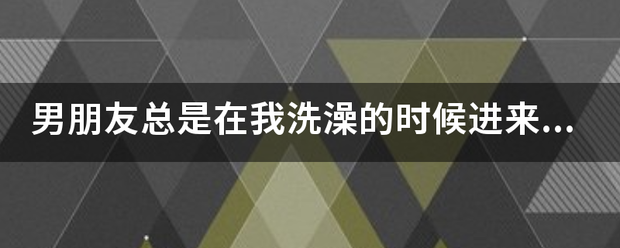 男朋友总是在我洗澡的时候进来...